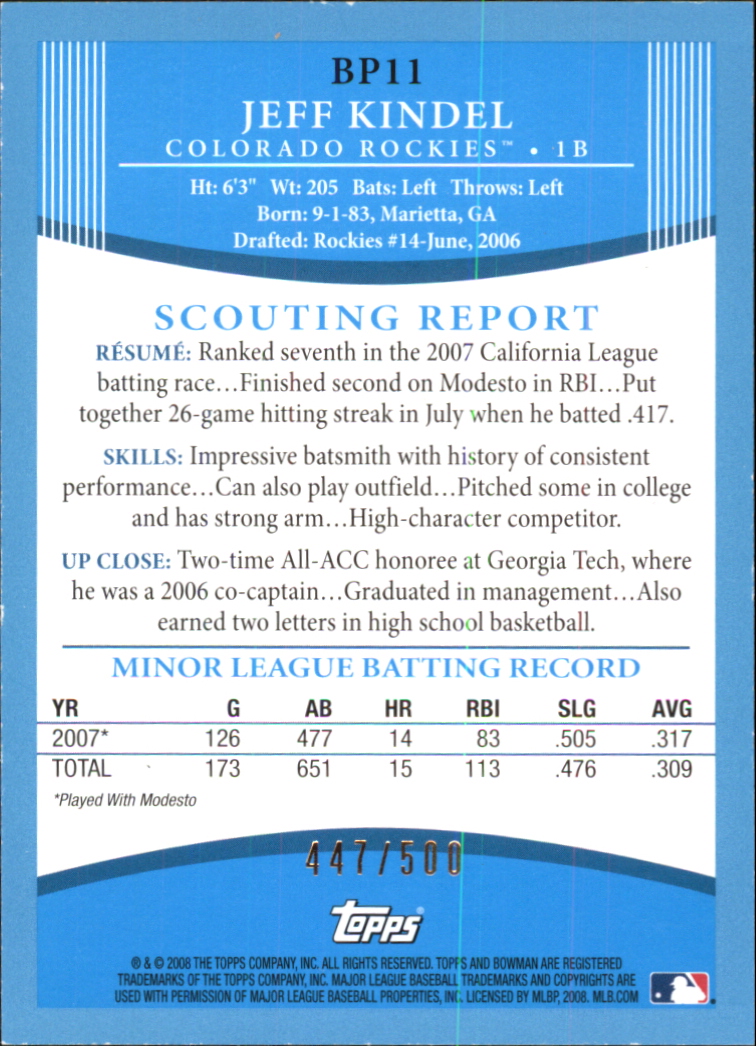 BP11

JEFF KINDEL

COLORADO ROCKIES™ • 1B

Ht: 6'3" Wt: 205 Bats: Left Throws: Left
Born: 9-1-83, Marietta, GA
Drafted: Rockies #14-June, 2006

SCOUTING REPORT

RÉSUMÉ: Ranked seventh in the 2007 California League batting race…Finished second on Modesto in RBI…Put together 26-game hitting streak in July when he batted .417.

SKILLS: Impressive batsmith with history of consistent performance…Can also play outfield…Pitched some in college and has strong arm…High-character competitor.

UP CLOSE: Two-time All-ACC honoree at Georgia Tech, where he was a 2006 co-captain…Graduated in management…Also earned two letters in high school basketball.

MINOR LEAGUE BATTING RECORD

| YR | G | AB | HR | RBI | SLG | AVG |
|---|---|---|---|---|---|---|
| 2007* | 126 | 477 | 14 | 83 | .505 | .317 |
| TOTAL | 173 | 651 | 15 | 113 | .476 | .309 |

*Played With Modesto

447/500

topps

® & © 2008 THE TOPPS COMPANY, INC. ALL RIGHTS RESERVED. TOPPS AND BOWMAN ARE REGISTERED TRADEMARKS OF THE TOPPS COMPANY, INC. MAJOR LEAGUE BASEBALL TRADEMARKS AND COPYRIGHTS ARE USED WITH PERMISSION OF MAJOR LEAGUE BASEBALL PROPERTIES, INC. LICENSED BY MLBP, 2008. MLB.COM